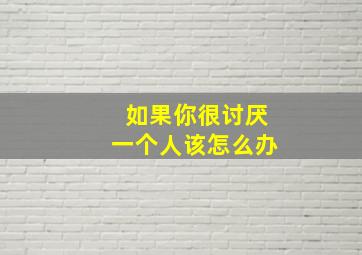 如果你很讨厌
一个人该怎么办